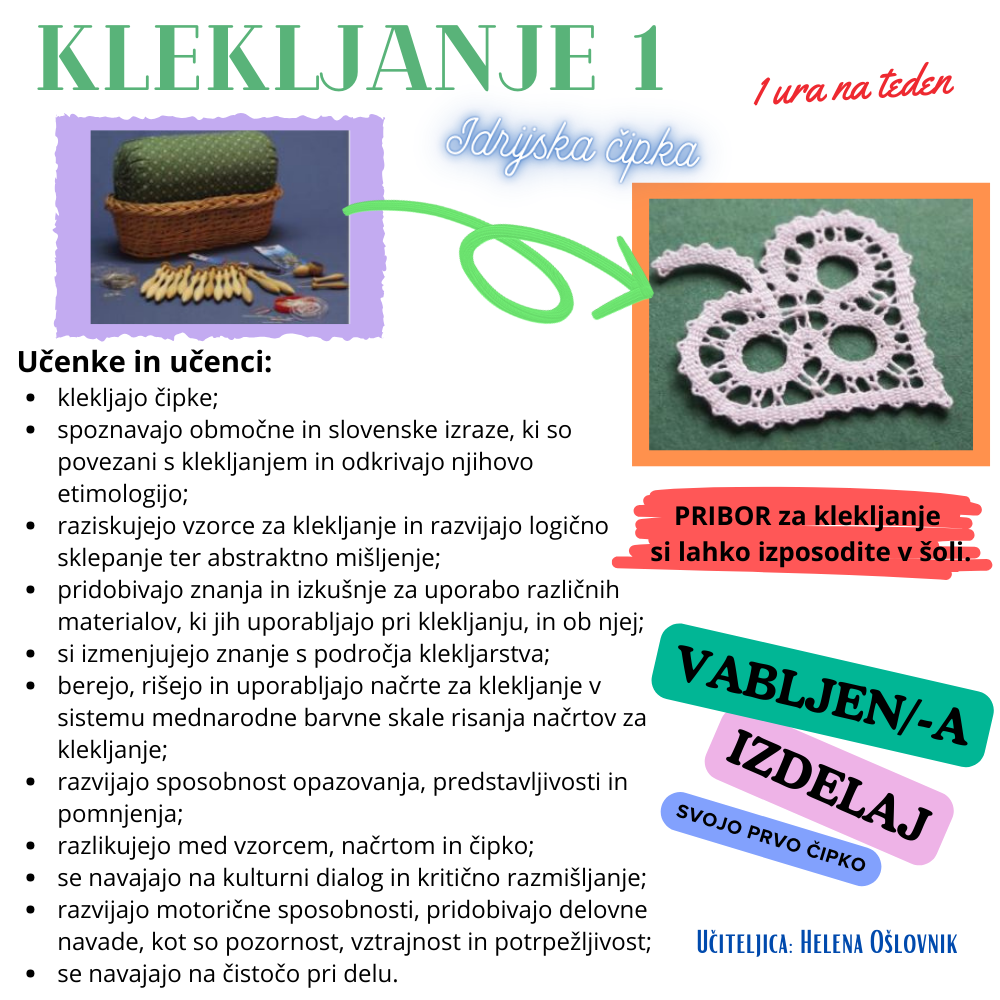 KLEKLJANJE 1

1 ura na teden

Idrijska čipka

Učenke in učenci:
- klekljajo čipke;
- spoznavajo območne in slovenske izraze, ki so povezani s klekljanjem in odkrivajo njihovo etimologijo;
- raziskujejo vzorce za klekljanje in razvijajo logično sklepanje ter abstraktno mišljenje;
- pridobivajo znanja in izkušnje za uporabo različnih materialov, ki jih uporabljajo pri klekljanju, in ob njej;
- si izmenjujejo znanje s področja klekljarstva;
- berejo, rišejo in uporabljajo načrte za klekljanje v sistemu mednarodne barvne skale risanja načrtov za klekljanje;
- razvijajo sposobnost opazovanja, predstavljivosti in pomnjenja;
- razlikujejo med vzorcem, načrtom in čipko;
- se navajajo na kulturni dialog in kritično razmišljanje;
- razvijajo motorične sposobnosti, pridobivajo delovne navade, kot so pozornost, vztrajnost in potrpežljivost;
- se navajajo na čistočo pri delu.

PRIBOR za klekljanje si lahko izposodite v šoli.

VABLJEN/-A

IZDELAJ

SVOJO PRVO ČIPKO

Učiteljica: Helena Ošlovnik